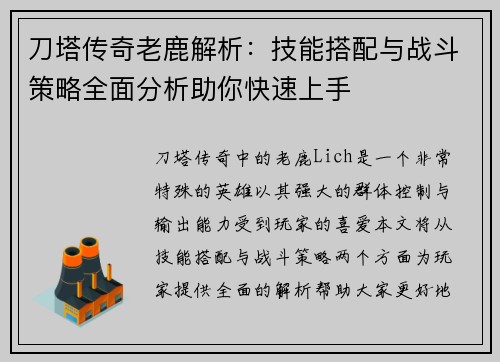 刀塔传奇老鹿解析：技能搭配与战斗策略全面分析助你快速上手

刀塔传奇中的老鹿Lich是一个非常特殊的英雄以其强大的群体控制与输出能力受到玩家的喜爱本文将从技能搭配与战斗策略两个方面为玩家提供全面的解析帮助大家更好地